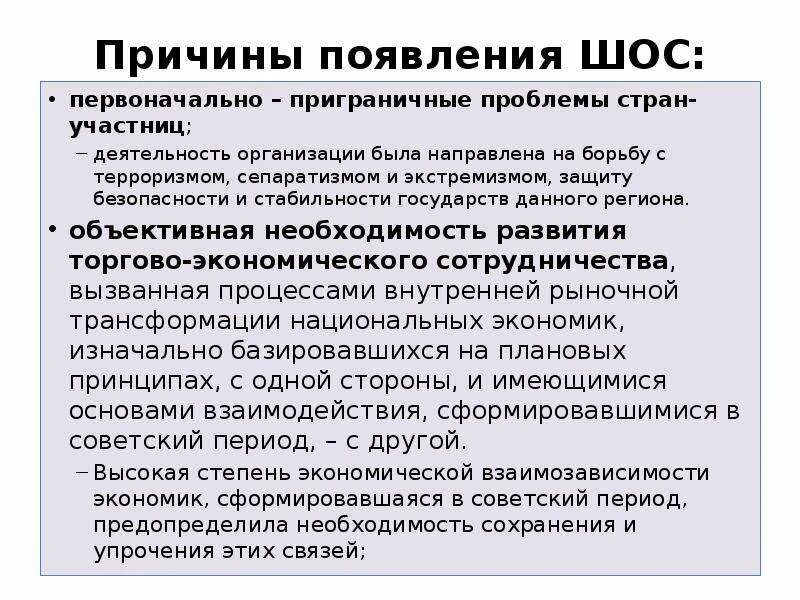 Причины появления ШОС:

• первоначально – приграничные проблемы стран-участниц;

– деятельность организации была направлена на борьбу с терроризмом, сепаратизмом и экстремизмом, защиту безопасности и стабильности государств данного региона.

• объективная необходимость развития торгово-экономического сотрудничества, вызванная процессами внутренней рыночной трансформации национальных экономик, изначально базировавшихся на плановых принципах, с одной стороны, и имеющимися основами взаимодействия, сформировавшимися в советский период, – с другой.

– Высокая степень экономической взаимозависимости экономик, сформировавшаяся в советский период, предопределила необходимость сохранения и упрочения этих связей;